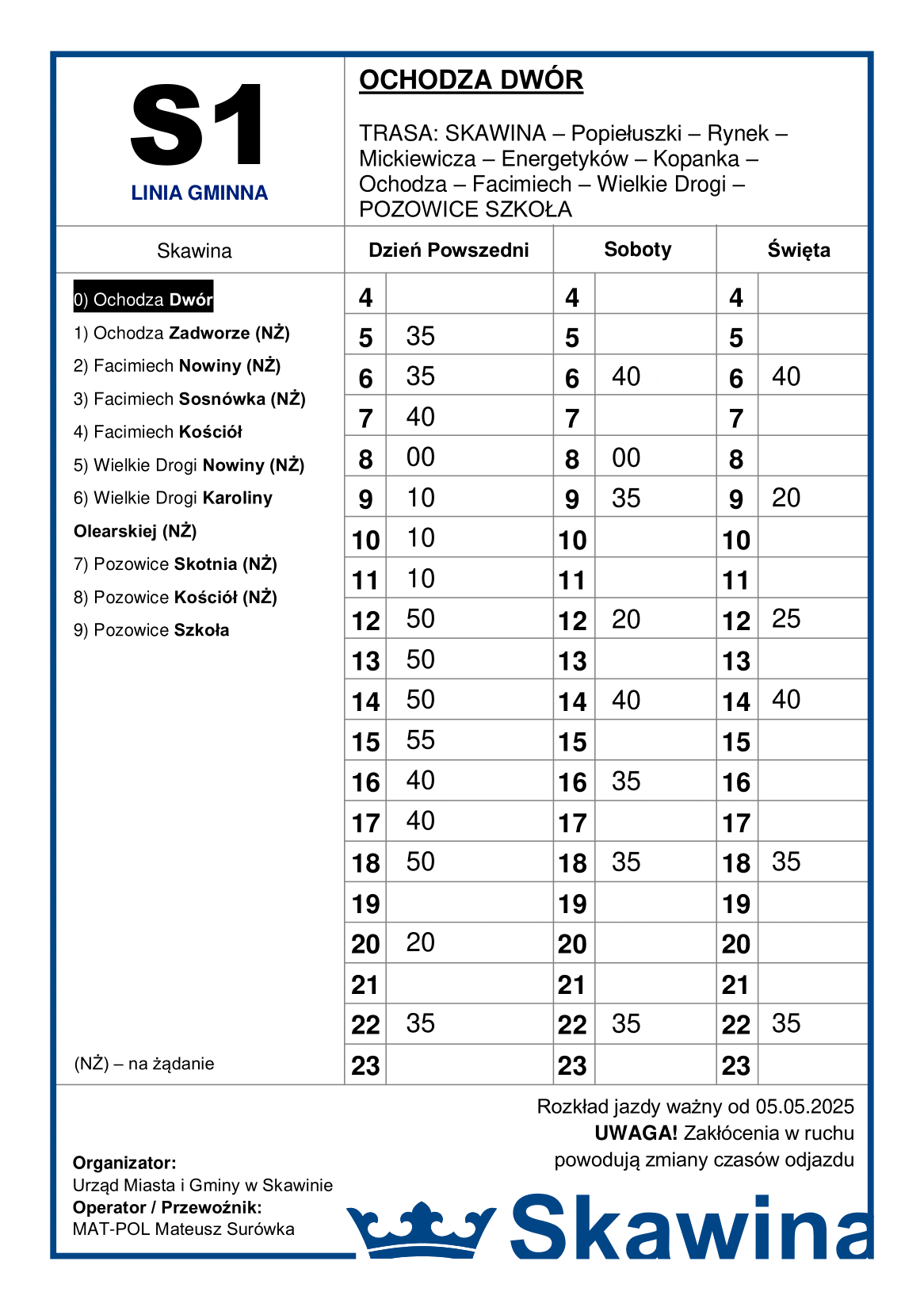 S1
LINIA GMINNA

OCHODZA DWÓR

TRASA: SKAWINA – Popiełuszki – Rynek – Mickiewicza – Energetyków – Kopanka – Ochodza – Facimiech – Wielkie Drogi – POZOWICE SZKOŁA

Skawina

0) Ochodza Dwór
1) Ochodza Zadworze (NŻ)
2) Facimiech Nowiny (NŻ)
3) Facimiech Sosnówka (NŻ)
4) Facimiech Kościół
5) Wielkie Drogi Nowiny (NŻ)
6) Wielkie Drogi Karoliny Olearskiej (NŻ)
7) Pozowice Skotnia (NŻ)
8) Pozowice Kościół (NŻ)
9) Pozowice Szkoła

(NŻ) – na żądanie

| Dzień Powszedni | | Soboty | | Święta | |
|---|---|---|---|---|---|
| 4 | | 4 | | 4 | |
| 5 | 35 | 5 | | 5 | |
| 6 | 35 | 6 | 40 | 6 | 40 |
| 7 | 40 | 7 | | 7 | |
| 8 | 00 | 8 | 00 | 8 | |
| 9 | 10 | 9 | 35 | 9 | 20 |
| 10 | 10 | 10 | | 10 | |
| 11 | 10 | 11 | | 11 | |
| 12 | 50 | 12 | 20 | 12 | 25 |
| 13 | 50 | 13 | | 13 | |
| 14 | 50 | 14 | 40 | 14 | 40 |
| 15 | 55 | 15 | | 15 | |
| 16 | 40 | 16 | 35 | 16 | |
| 17 | 40 | 17 | | 17 | |
| 18 | 50 | 18 | 35 | 18 | 35 |
| 19 | | 19 | | 19 | |
| 20 | 20 | 20 | | 20 | |
| 21 | | 21 | | 21 | |
| 22 | 35 | 22 | 35 | 22 | 35 |
| 23 | | 23 | | 23 | |

Rozkład jazdy ważny od 05.05.2025
UWAGA! Zakłócenia w ruchu powodują zmiany czasów odjazdu

Organizator:
Urząd Miasta i Gminy w Skawinie
Operator / Przewoźnik:
MAT-POL Mateusz Surówka

Skawina